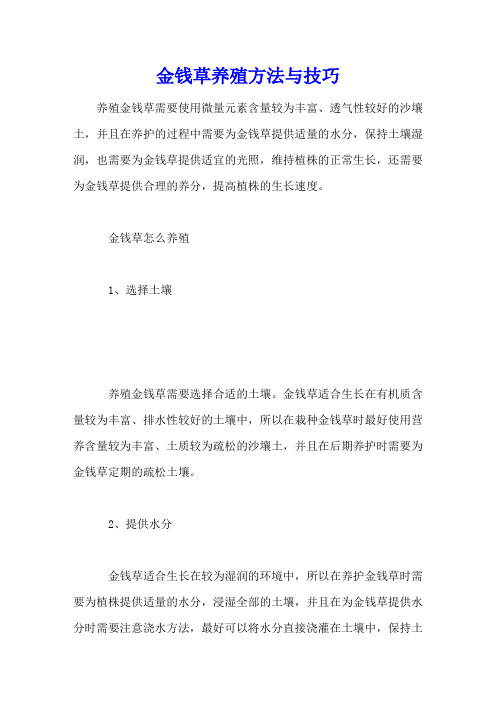 金钱草养殖方法与技巧

养殖金钱草需要使用微量元素含量较为丰富、透气性较好的沙壤土，并且在养护的过程中需要为金钱草提供适量的水分，保持土壤湿润，也需要为金钱草提供适宜的光照，维持植株的正常生长，还需要为金钱草提供合理的养分，提高植株的生长速度。

金钱草怎么养殖

1、选择土壤

养殖金钱草需要选择合适的土壤。金钱草适合生长在有机质含量较为丰富、排水性较好的土壤中，所以在栽种金钱草时最好使用营养含量较为丰富、土质较为疏松的沙壤土，并且在后期养护时需要为金钱草定期的疏松土壤。

2、提供水分

金钱草适合生长在较为湿润的环境中，所以在养护金钱草时需要为植株提供适量的水分，浸湿全部的土壤，并且在为金钱草提供水分时需要注意浇水方法，最好可以将水分直接浇灌在土壤中，保持土